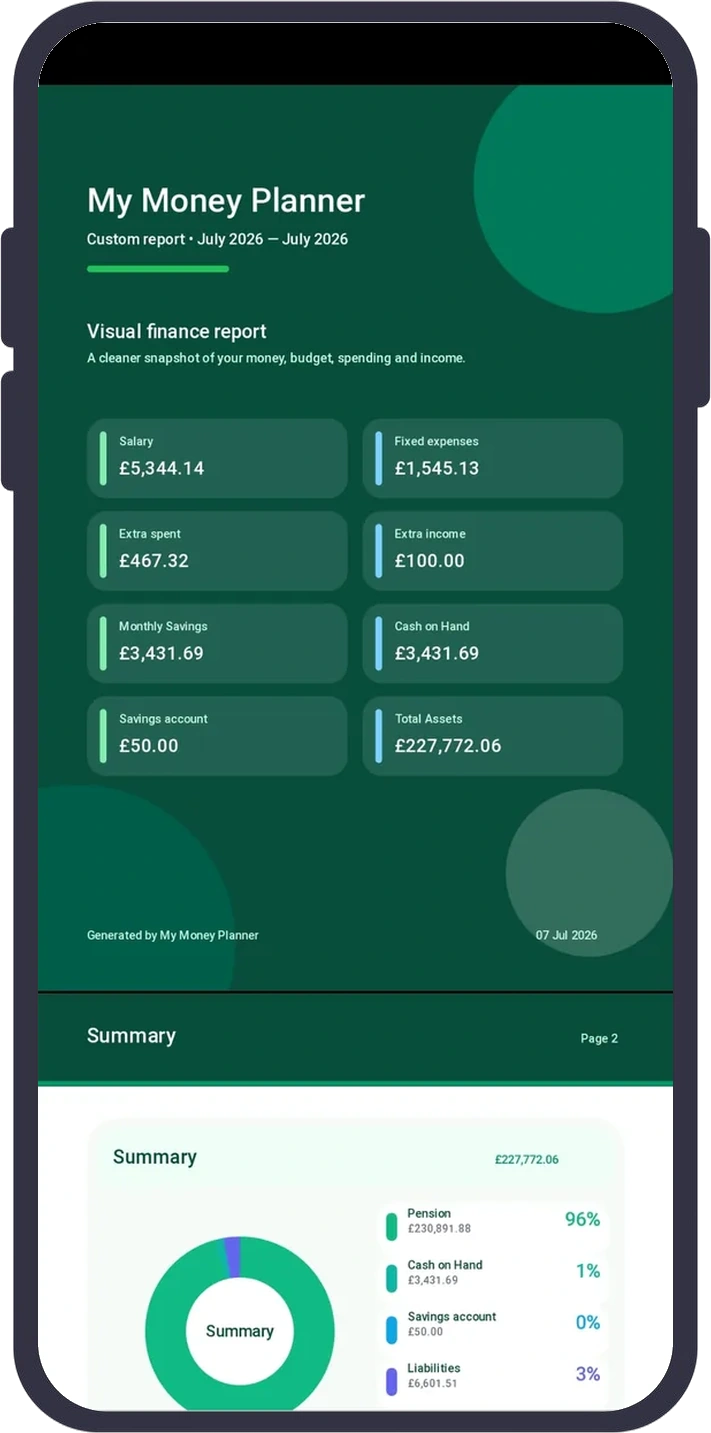 My Money Planner

Custom report • July 2026 — July 2026

Visual finance report

A cleaner snapshot of your money, budget, spending and income.

Salary
£5,344.14

Fixed expenses
£1,545.13

Extra spent
£467.32

Extra income
£100.00

Monthly Savings
£3,431.69

Cash on Hand
£3,431.69

Savings account
£50.00

Total Assets
£227,772.06

Generated by My Money Planner

07 Jul 2026

Summary

Page 2

Summary

£227,772.06

Summary

Pension
£230,891.88
96%

Cash on Hand
£3,431.69
1%

Savings account
£50.00
0%

Liabilities
£6,601.51
3%